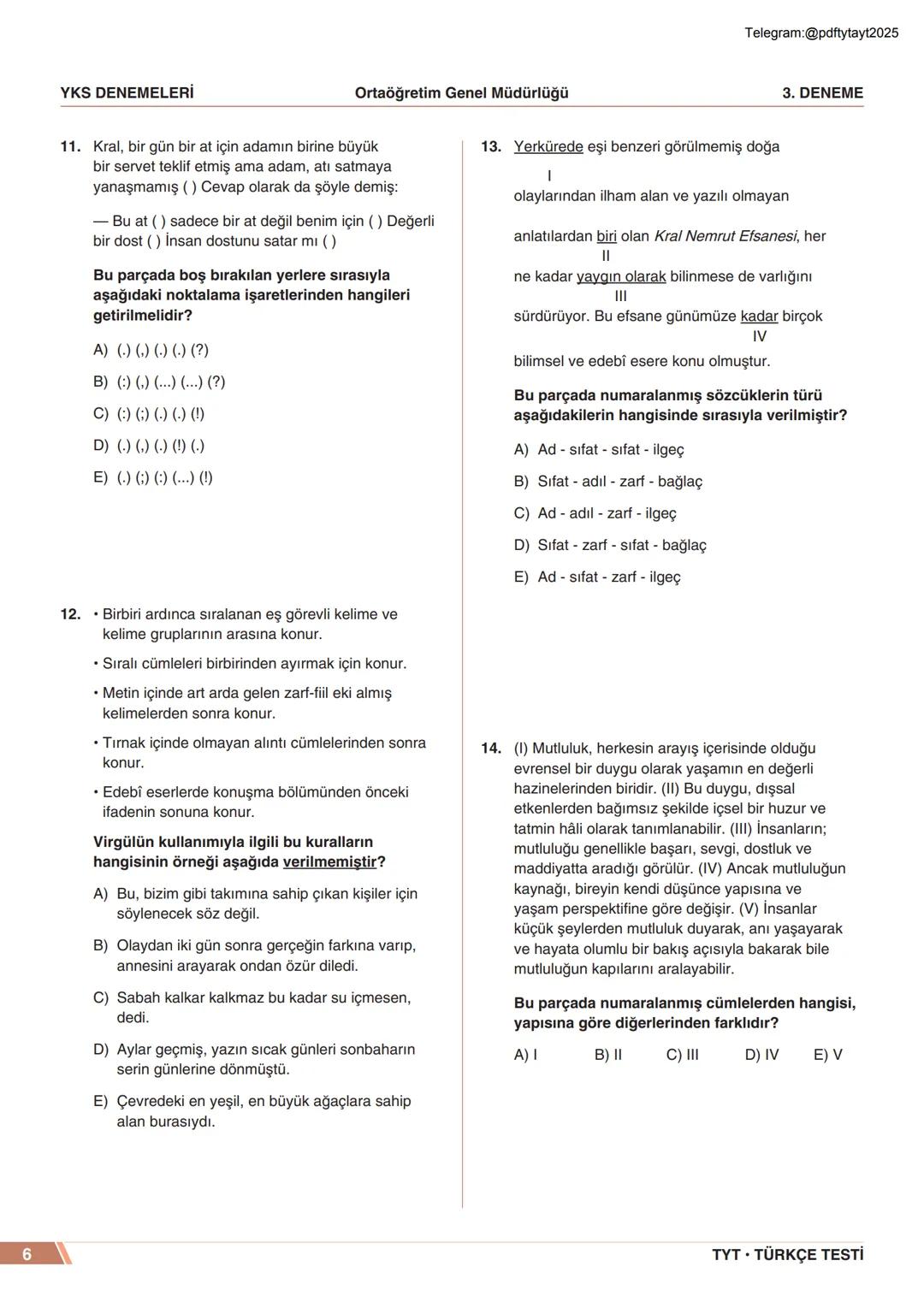 Telegram:@pdftytayt2025

YKS DENEMELERİ Ortaöğretim Genel Müdürlüğü 3. DENEME

11. Kral, bir gün bir at için adamın birine büyük bir servet teklif etmiş ama adam, atı satmaya yanaşmamış ( ) Cevap olarak da şöyle demiş:

— Bu at ( ) sadece bir at değil benim için ( ) Değerli bir dost ( ) İnsan dostunu satar mı ( )

Bu parçada boş bırakılan yerlere sırasıyla aşağıdaki noktalama işaretlerinden hangileri getirilmelidir?

A) (.) (,) (.) (.) (?)

B) (:) (,) (...) (...) (?)

C) (:) (;) (.) (.) (!)

D) (.) (,) (.) (!) (.)

E) (.) (;) (:) (...) (!)

12. • Birbiri ardınca sıralanan eş görevli kelime ve kelime gruplarının arasına konur.

• Sıralı cümleleri birbirinden ayırmak için konur.

• Metin içinde art arda gelen zarf-fiil eki almış kelimelerden sonra konur.

• Tırnak içinde olmayan alıntı cümlelerinden sonra konur.

• Edebî eserlerde konuşma bölümünden önceki ifadenin sonuna konur.

Virgülün kullanımıyla ilgili bu kuralların hangisinin örneği aşağıda verilmemiştir?

A) Bu, bizim gibi takımına sahip çıkan kişiler için söylenecek söz değil.

B) Olaydan iki gün sonra gerçeğin farkına varıp, annesini arayarak ondan özür diledi.

C) Sabah kalkar kalkmaz bu kadar su içmesen, dedi.

D) Aylar geçmiş, yazın sıcak günleri sonbaharın serin günlerine dönmüştü.

E) Çevredeki en yeşil, en büyük ağaçlara sahip alan burasıydı.

13. Yerkürede eşi benzeri görülmemiş doğa
I
olaylarından ilham alan ve yazılı olmayan anlatılardan biri olan Kral Nemrut Efsanesi, her
II
ne kadar yaygın olarak bilinmese de varlığını
III
sürdürüyor. Bu efsane günümüze kadar birçok
IV
bilimsel ve edebî esere konu olmuştur.

Bu parçada numaralanmış sözcüklerin türü aşağıdakilerin hangisinde sırasıyla verilmiştir?

A) Ad - sıfat - sıfat - ilgeç

B) Sıfat - adıl - zarf - bağlaç

C) Ad - adıl - zarf - ilgeç

D) Sıfat - zarf - sıfat - bağlaç

E) Ad - sıfat - zarf - ilgeç

14. (I) Mutluluk, herkesin arayış içerisinde olduğu evrensel bir duygu olarak yaşamın en değerli hazinelerinden biridir. (II) Bu duygu, dışsal etkenlerden bağımsız şekilde içsel bir huzur ve tatmin hâli olarak tanımlanabilir. (III) İnsanların; mutluluğu genellikle başarı, sevgi, dostluk ve maddiyatta aradığı görülür. (IV) Ancak mutluluğun kaynağı, bireyin kendi düşünce yapısına ve yaşam perspektifine göre değişir. (V) İnsanlar küçük şeylerden mutluluk duyarak, anı yaşayarak ve hayata olumlu bir bakış açısıyla bakarak bile mutluluğun kapılarını aralayabilir.

Bu parçada numaralanmış cümlelerden hangisi, yapısına göre diğerlerinden farklıdır?

A) I B) II C) III D) IV E) V

6 TYT • TÜRKÇE TESTİ